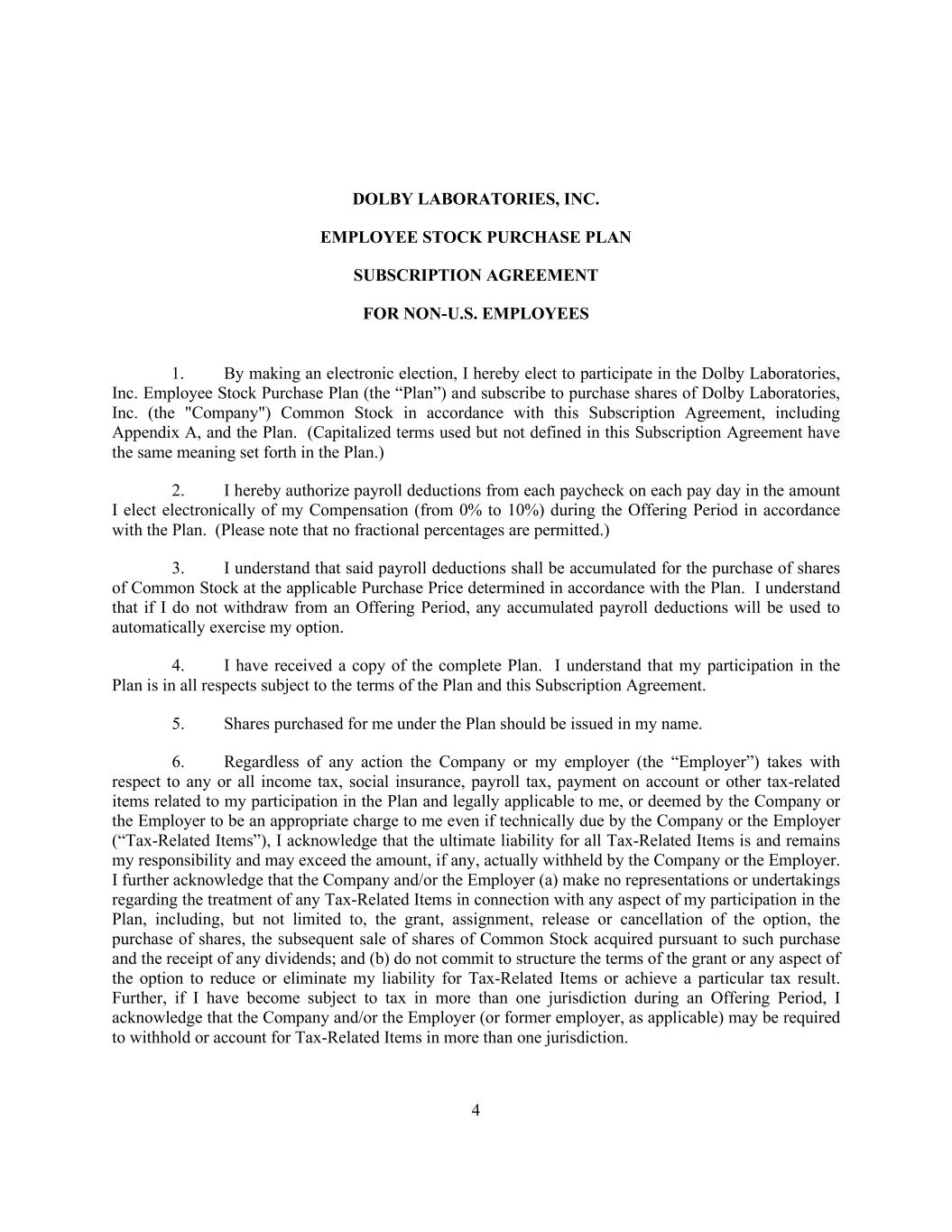 DOLBY LABORATORIES, INC.

EMPLOYEE STOCK PURCHASE PLAN

SUBSCRIPTION AGREEMENT

FOR NON-U.S. EMPLOYEES

1. By making an electronic election, I hereby elect to participate in the Dolby Laboratories, Inc. Employee Stock Purchase Plan (the “Plan”) and subscribe to purchase shares of Dolby Laboratories, Inc. (the "Company") Common Stock in accordance with this Subscription Agreement, including Appendix A, and the Plan. (Capitalized terms used but not defined in this Subscription Agreement have the same meaning set forth in the Plan.)

2. I hereby authorize payroll deductions from each paycheck on each pay day in the amount I elect electronically of my Compensation (from 0% to 10%) during the Offering Period in accordance with the Plan. (Please note that no fractional percentages are permitted.)

3. I understand that said payroll deductions shall be accumulated for the purchase of shares of Common Stock at the applicable Purchase Price determined in accordance with the Plan. I understand that if I do not withdraw from an Offering Period, any accumulated payroll deductions will be used to automatically exercise my option.

4. I have received a copy of the complete Plan. I understand that my participation in the Plan is in all respects subject to the terms of the Plan and this Subscription Agreement.

5. Shares purchased for me under the Plan should be issued in my name.

6. Regardless of any action the Company or my employer (the “Employer”) takes with respect to any or all income tax, social insurance, payroll tax, payment on account or other tax-related items related to my participation in the Plan and legally applicable to me, or deemed by the Company or the Employer to be an appropriate charge to me even if technically due by the Company or the Employer (“Tax-Related Items”), I acknowledge that the ultimate liability for all Tax-Related Items is and remains my responsibility and may exceed the amount, if any, actually withheld by the Company or the Employer. I further acknowledge that the Company and/or the Employer (a) make no representations or undertakings regarding the treatment of any Tax-Related Items in connection with any aspect of my participation in the Plan, including, but not limited to, the grant, assignment, release or cancellation of the option, the purchase of shares, the subsequent sale of shares of Common Stock acquired pursuant to such purchase and the receipt of any dividends; and (b) do not commit to structure the terms of the grant or any aspect of the option to reduce or eliminate my liability for Tax-Related Items or achieve a particular tax result. Further, if I have become subject to tax in more than one jurisdiction during an Offering Period, I acknowledge that the Company and/or the Employer (or former employer, as applicable) may be required to withhold or account for Tax-Related Items in more than one jurisdiction.

4